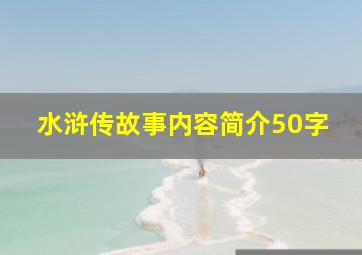 水浒传故事内容简介50字